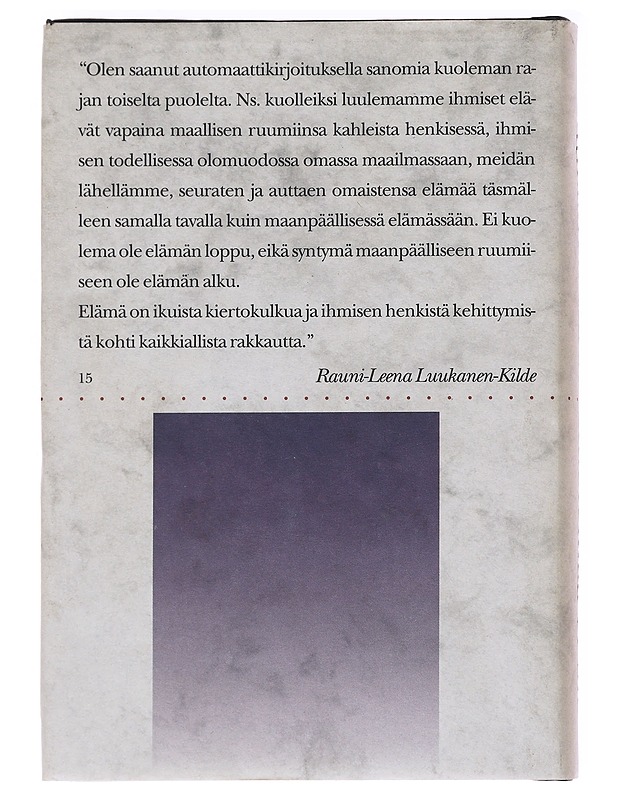 "Olen saanut automaattikirjoituksella sanomia kuoleman rajan toiselta puolelta. Ns. kuolleiksi luulemamme ihmiset elävät vapaina maallisen ruumiinsa kahleista henkisessä, ihmisen todellisessa olomuodossa omassa maailmassaan, meidän lähellämme, seuraten ja auttaen omaistensa elämää täsmälleen samalla tavalla kuin maanpäällisessä elämässään. Ei kuolema ole elämän loppu, eikä syntymä maanpäälliseen ruumiiseen ole elämän alku.
Elämä on ikuista kiertokulkua ja ihmisen henkistä kehittymistä kohti kaikkiallista rakkautta."

15

Rauni-Leena Luukanen-Kilde